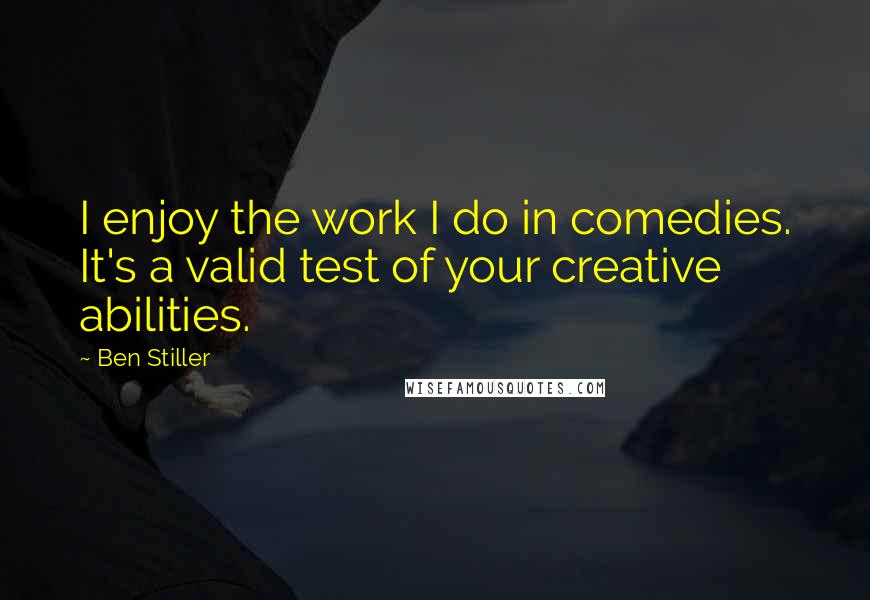 I enjoy the work I do in comedies. It's a valid test of your creative abilities.

~ Ben Stiller

WISEFAMOUSQUOTES.COM